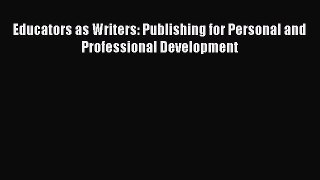 Educators as Writers: Publishing for Personal and Professional Development